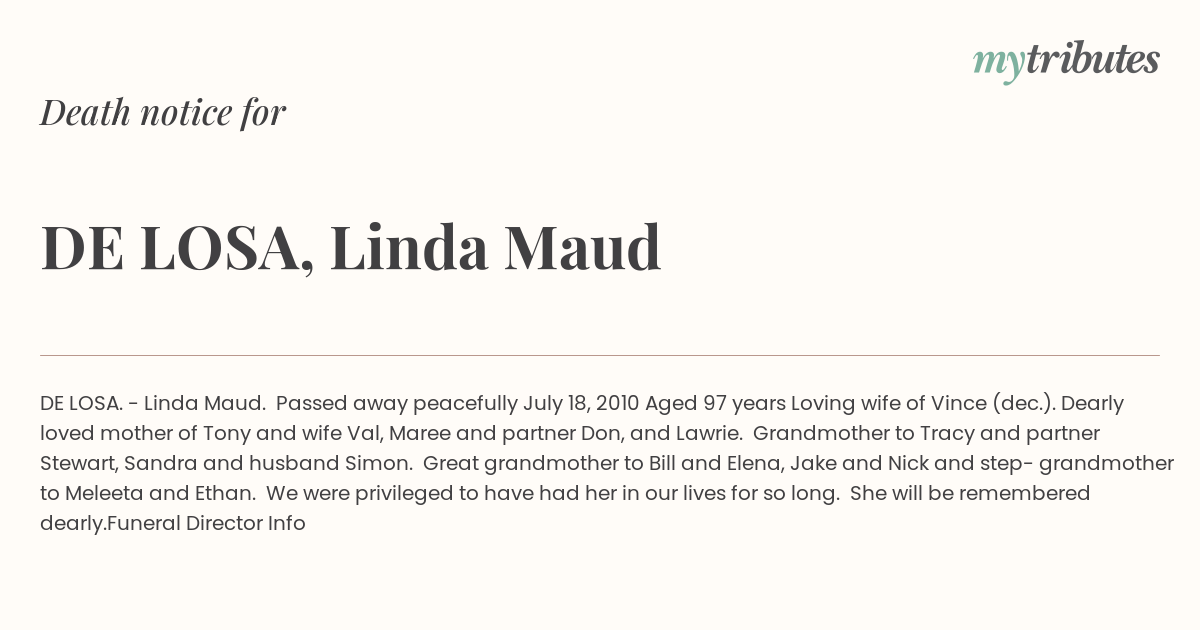 mytributes

Death notice for

DE LOSA, Linda Maud

DE LOSA. - Linda Maud. Passed away peacefully July 18, 2010 Aged 97 years Loving wife of Vince (dec.). Dearly loved mother of Tony and wife Val, Maree and partner Don, and Lawrie. Grandmother to Tracy and partner Stewart, Sandra and husband Simon. Great grandmother to Bill and Elena, Jake and Nick and step- grandmother to Meleeta and Ethan. We were privileged to have had her in our lives for so long. She will be remembered dearly.Funeral Director Info